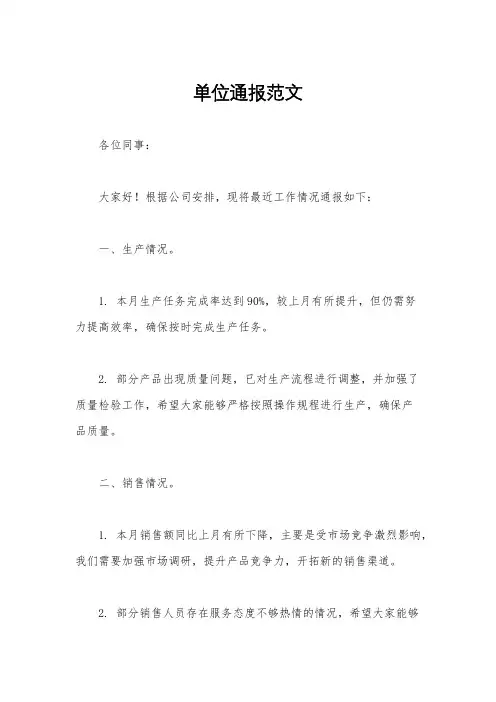 单位通报范文

各位同事：

大家好！根据公司安排，现将最近工作情况通报如下：

一、生产情况。

1. 本月生产任务完成率达到90%，较上月有所提升，但仍需努力提高效率，确保按时完成生产任务。

2. 部分产品出现质量问题，已对生产流程进行调整，并加强了质量检验工作，希望大家能够严格按照操作规程进行生产，确保产品质量。

二、销售情况。

1. 本月销售额同比上月有所下降，主要是受市场竞争激烈影响，我们需要加强市场调研，提升产品竞争力，开拓新的销售渠道。

2. 部分销售人员存在服务态度不够热情的情况，希望大家能够